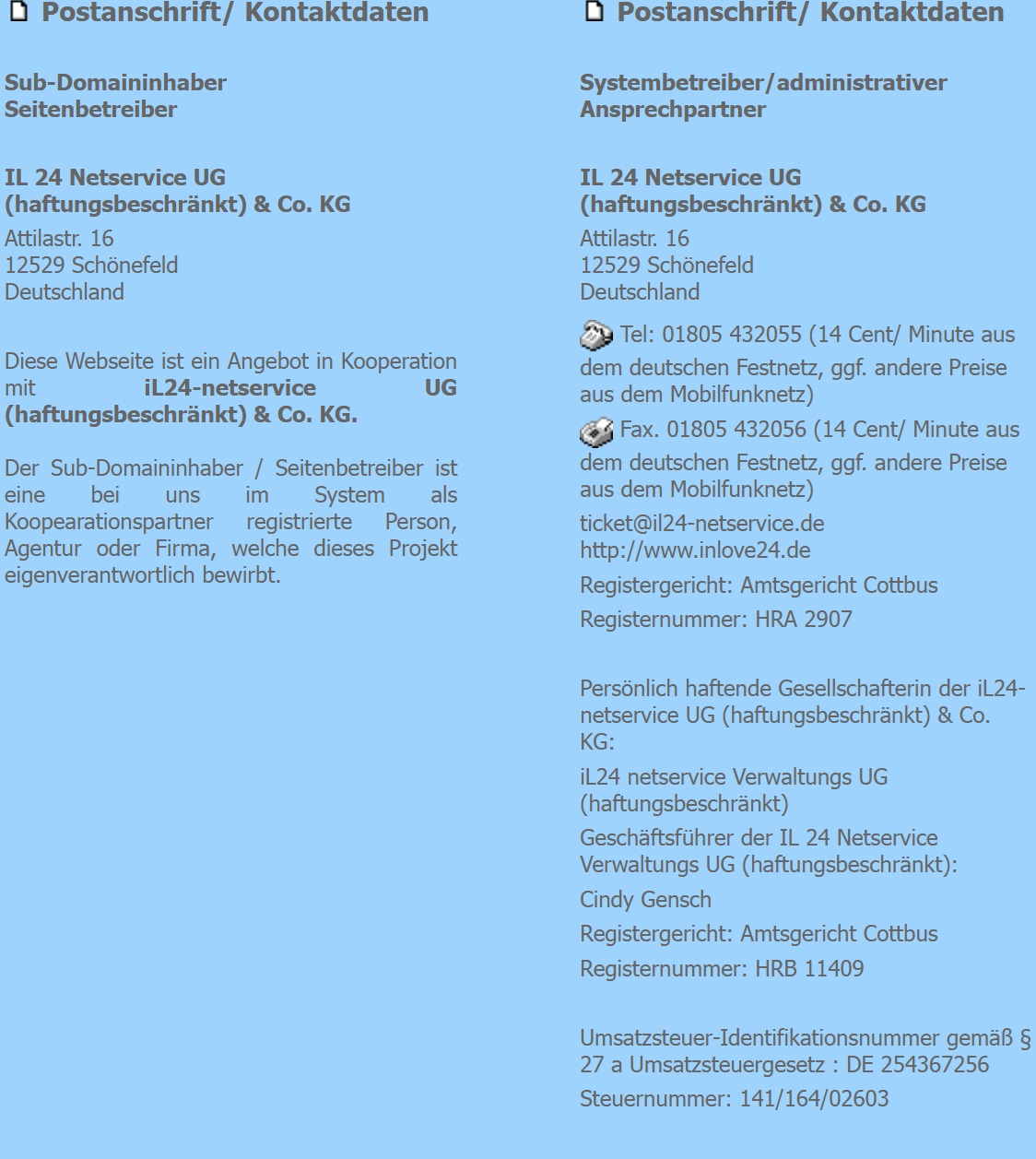 Postanschrift/ Kontaktdaten

Sub-Domaininhaber
Seitenbetreiber

IL 24 Netservice UG (haftungsbeschränkt) & Co. KG
Attilastr. 16
12529 Schönefeld
Deutschland

Diese Webseite ist ein Angebot in Kooperation mit iL24-netservice UG (haftungsbeschränkt) & Co. KG.

Der Sub-Domaininhaber / Seitenbetreiber ist eine bei uns im System als Koopearationspartner registrierte Person, Agentur oder Firma, welche dieses Projekt eigenverantwortlich bewirbt.

Postanschrift/ Kontaktdaten

Systembetreiber/administrativer Ansprechpartner

IL 24 Netservice UG (haftungsbeschränkt) & Co. KG
Attilastr. 16
12529 Schönefeld
Deutschland

Tel: 01805 432055 (14 Cent/ Minute aus dem deutschen Festnetz, ggf. andere Preise aus dem Mobilfunknetz)

Fax. 01805 432056 (14 Cent/ Minute aus dem deutschen Festnetz, ggf. andere Preise aus dem Mobilfunknetz)

ticket@il24-netservice.de
http://www.inlove24.de

Registergericht: Amtsgericht Cottbus

Registernummer: HRA 2907

Persönlich haftende Gesellschafterin der iL24-netservice UG (haftungsbeschränkt) & Co. KG:

iL24 netservice Verwaltungs UG (haftungsbeschränkt)

Geschäftsführer der IL 24 Netservice Verwaltungs UG (haftungsbeschränkt):

Cindy Gensch

Registergericht: Amtsgericht Cottbus

Registernummer: HRB 11409

Umsatzsteuer-Identifikationsnummer gemäß § 27 a Umsatzsteuergesetz : DE 254367256

Steuernummer: 141/164/02603